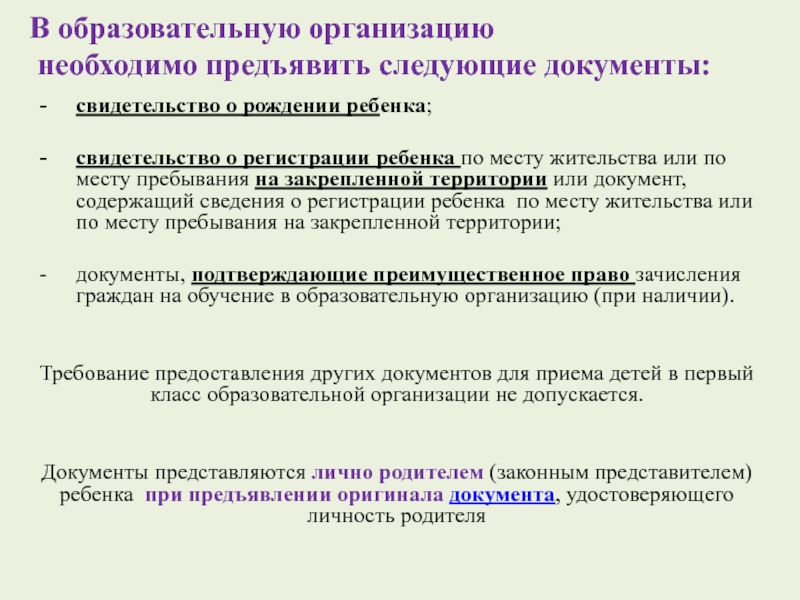 В образовательную организацию необходимо предъявить следующие документы:

- свидетельство о рождении ребенка;

- свидетельство о регистрации ребенка по месту жительства или по месту пребывания на закрепленной территории или документ, содержащий сведения о регистрации ребенка по месту жительства или по месту пребывания на закрепленной территории;

- документы, подтверждающие преимущественное право зачисления граждан на обучение в образовательную организацию (при наличии).

Требование предоставления других документов для приема детей в первый класс образовательной организации не допускается.

Документы представляются лично родителем (законным представителем) ребенка при предъявлении оригинала документа, удостоверяющего личность родителя